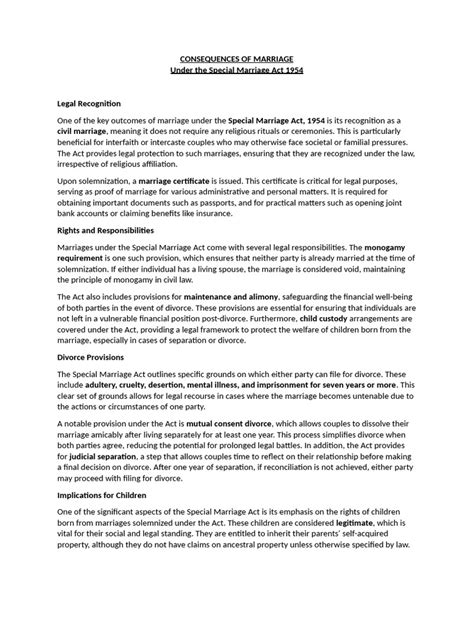 CONSEQUENCES OF MARRIAGE
Under the Special Marriage Act 1954

Legal Recognition

One of the key outcomes of marriage under the Special Marriage Act, 1954 is its recognition as a civil marriage, meaning it does not require any religious rituals or ceremonies. This is particularly beneficial for interfaith or intercaste couples who may otherwise face societal or familial pressures. The Act provides legal protection to such marriages, ensuring that they are recognized under the law, irrespective of religious affiliation.

Upon solemnization, a marriage certificate is issued. This certificate is critical for legal purposes, serving as proof of marriage for various administrative and personal matters. It is required for obtaining important documents such as passports, and for practical matters such as opening joint bank accounts or claiming benefits like insurance.

Rights and Responsibilities

Marriages under the Special Marriage Act come with several legal responsibilities. The monogamy requirement is one such provision, which ensures that neither party is already married at the time of solemnization. If either individual has a living spouse, the marriage is considered void, maintaining the principle of monogamy in civil law.

The Act also includes provisions for maintenance and alimony, safeguarding the financial well-being of both parties in the event of divorce. These provisions are essential for ensuring that individuals are not left in a vulnerable financial position post-divorce. Furthermore, child custody arrangements are covered under the Act, providing a legal framework to protect the welfare of children born from the marriage, especially in cases of separation or divorce.

Divorce Provisions

The Special Marriage Act outlines specific grounds on which either party can file for divorce. These include adultery, cruelty, desertion, mental illness, and imprisonment for seven years or more. This clear set of grounds allows for legal recourse in cases where the marriage becomes untenable due to the actions or circumstances of one party.

A notable provision under the Act is mutual consent divorce, which allows couples to dissolve their marriage amicably after living separately for at least one year. This process simplifies divorce when both parties agree, reducing the potential for prolonged legal battles. In addition, the Act provides for judicial separation, a step that allows couples time to reflect on their relationship before making a final decision on divorce. After one year of separation, if reconciliation is not achieved, either party may proceed with filing for divorce.

Implications for Children

One of the significant aspects of the Special Marriage Act is its emphasis on the rights of children born from marriages solemnized under the Act. These children are considered legitimate, which is vital for their social and legal standing. They are entitled to inherit their parents' self-acquired property, although they do not have claims on ancestral property unless otherwise specified by law.